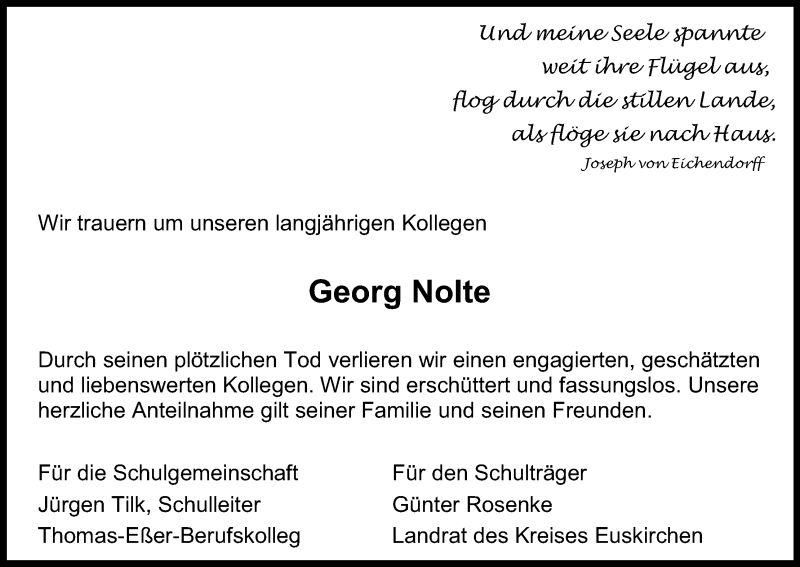 Und meine Seele spannte
weit ihre Flügel aus,
flog durch die stillen Lande,
als flöge sie nach Haus.
Joseph von Eichendorff

Wir trauern um unseren langjährigen Kollegen

Georg Nolte

Durch seinen plötzlichen Tod verlieren wir einen engagierten, geschätzten und liebenswerten Kollegen. Wir sind erschüttert und fassungslos. Unsere herzliche Anteilnahme gilt seiner Familie und seinen Freunden.

Für die Schulgemeinschaft
Jürgen Tilk, Schulleiter
Thomas-Eßer-Berufskolleg

Für den Schulträger
Günter Rosenke
Landrat des Kreises Euskirchen